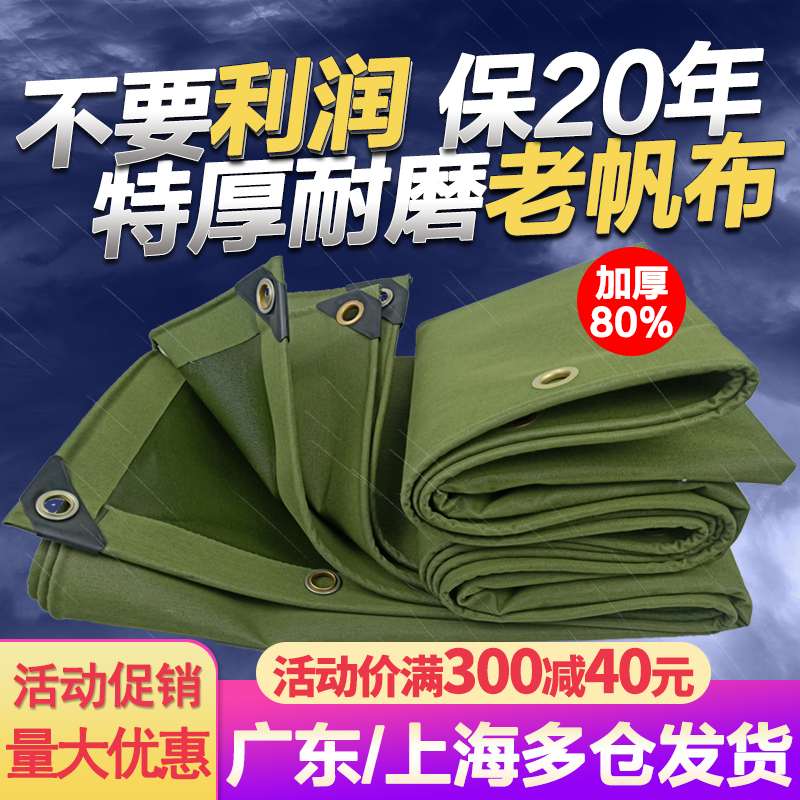 不要利润 保20年
特厚耐磨老帆布

加厚
80%

活动促销
量大优惠

活动价满300减40元

广东/上海多仓发货